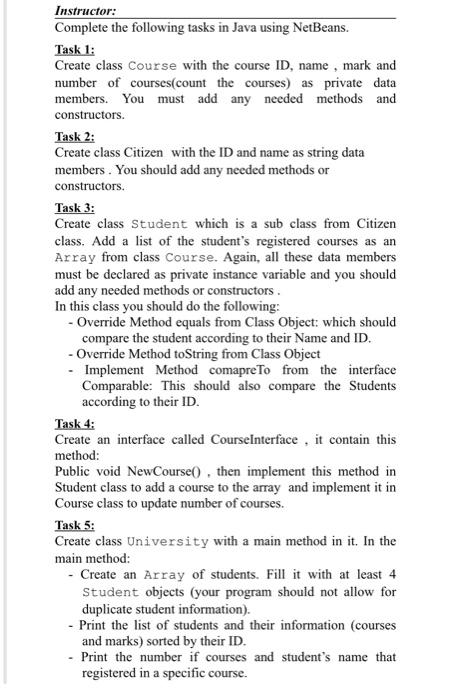 Instructor:

Complete the following tasks in Java using NetBeans.

Task 1:
Create class Course with the course ID, name , mark and number of courses(count the courses) as private data members. You must add any needed methods and constructors.

Task 2:
Create class Citizen with the ID and name as string data members . You should add any needed methods or constructors.

Task 3:
Create class Student which is a sub class from Citizen class. Add a list of the student's registered courses as an Array from class Course. Again, all these data members must be declared as private instance variable and you should add any needed methods or constructors .
In this class you should do the following:
- Override Method equals from Class Object: which should compare the student according to their Name and ID.
- Override Method toString from Class Object
- Implement Method comapreTo from the interface Comparable: This should also compare the Students according to their ID.

Task 4:
Create an interface called CourseInterface , it contain this method:
Public void NewCourse() , then implement this method in Student class to add a course to the array and implement it in Course class to update number of courses.

Task 5:
Create class University with a main method in it. In the main method:
- Create an Array of students. Fill it with at least 4 Student objects (your program should not allow for duplicate student information).
- Print the list of students and their information (courses and marks) sorted by their ID.
- Print the number if courses and student's name that registered in a specific course.